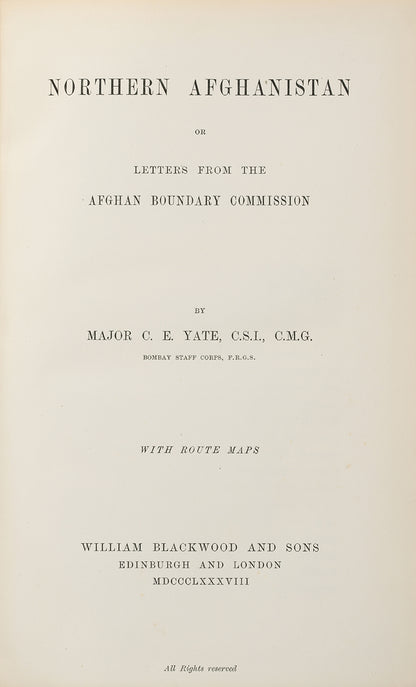 NORTHERN AFGHANISTAN

OR

LETTERS FROM THE

AFGHAN BOUNDARY COMMISSION

BY

MAJOR C. E. YATE, C.S.I., C.M.G.

BOMBAY STAFF CORPS, F.R.G.S.

WITH ROUTE MAPS

WILLIAM BLACKWOOD AND SONS
EDINBURGH AND LONDON
MDCCCLXXXVIII

All Rights reserved